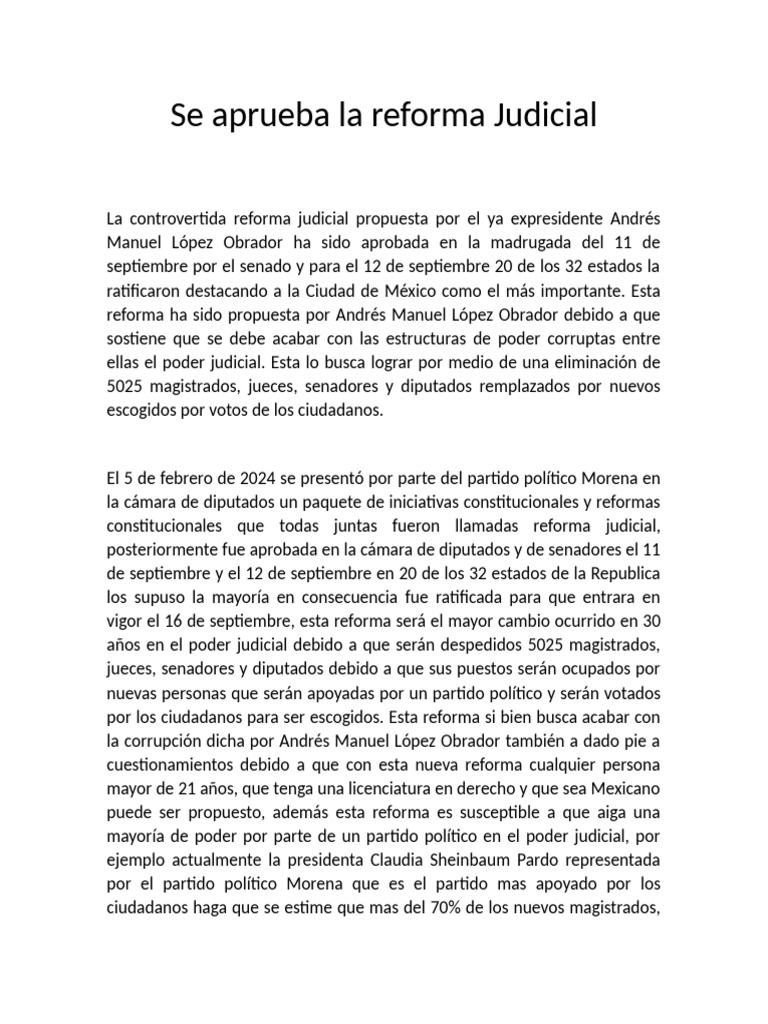 Se aprueba la reforma Judicial

La controvertida reforma judicial propuesta por el ya expresidente Andrés Manuel López Obrador ha sido aprobada en la madrugada del 11 de septiembre por el senado y para el 12 de septiembre 20 de los 32 estados la ratificaron destacando a la Ciudad de México como el más importante. Esta reforma ha sido propuesta por Andrés Manuel López Obrador debido a que sostiene que se debe acabar con las estructuras de poder corruptas entre ellas el poder judicial. Esta lo busca lograr por medio de una eliminación de 5025 magistrados, jueces, senadores y diputados remplazados por nuevos escogidos por votos de los ciudadanos.

El 5 de febrero de 2024 se presentó por parte del partido político Morena en la cámara de diputados un paquete de iniciativas constitucionales y reformas constitucionales que todas juntas fueron llamadas reforma judicial, posteriormente fue aprobada en la cámara de diputados y de senadores el 11 de septiembre y el 12 de septiembre en 20 de los 32 estados de la Republica los supuso la mayoría en consecuencia fue ratificada para que entrara en vigor el 16 de septiembre, esta reforma será el mayor cambio ocurrido en 30 años en el poder judicial debido a que serán despedidos 5025 magistrados, jueces, senadores y diputados debido a que sus puestos serán ocupados por nuevas personas que serán apoyadas por un partido político y serán votados por los ciudadanos para ser escogidos. Esta reforma si bien busca acabar con la corrupción dicha por Andrés Manuel López Obrador también a dado pie a cuestionamientos debido a que con esta nueva reforma cualquier persona mayor de 21 años, que tenga una licenciatura en derecho y que sea Mexicano puede ser propuesto, además esta reforma es susceptible a que aiga una mayoría de poder por parte de un partido político en el poder judicial, por ejemplo actualmente la presidenta Claudia Sheinbaum Pardo representada por el partido político Morena que es el partido mas apoyado por los ciudadanos haga que se estime que mas del 70% de los nuevos magistrados,